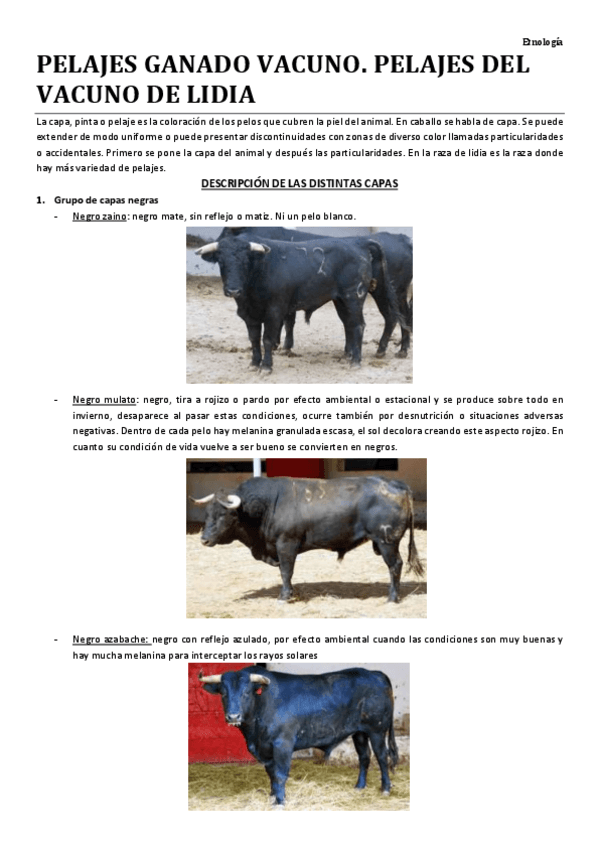 Etnología

PELAJES GANADO VACUNO. PELAJES DEL VACUNO DE LIDIA

La capa, pinta o pelaje es la coloración de los pelos que cubren la piel del animal. En caballo se habla de capa. Se puede extender de modo uniforme o puede presentar discontinuidades con zonas de diverso color llamadas particularidades o accidentales. Primero se pone la capa del animal y después las particularidades. En la raza de lidia es la raza donde hay más variedad de pelajes.

DESCRIPCIÓN DE LAS DISTINTAS CAPAS

1. Grupo de capas negras

- Negro zaino: negro mate, sin reflejo o matiz. Ni un pelo blanco.

- Negro mulato: negro, tira a rojizo o pardo por efecto ambiental o estacional y se produce sobre todo en invierno, desaparece al pasar estas condiciones, ocurre también por desnutrición o situaciones adversas negativas. Dentro de cada pelo hay melanina granulada escasa, el sol decolora creando este aspecto rojizo. En cuanto su condición de vida vuelve a ser bueno se convierten en negros.

- Negro azabache: negro con reflejo azulado, por efecto ambiental cuando las condiciones son muy buenas y hay mucha melanina para interceptar los rayos solares